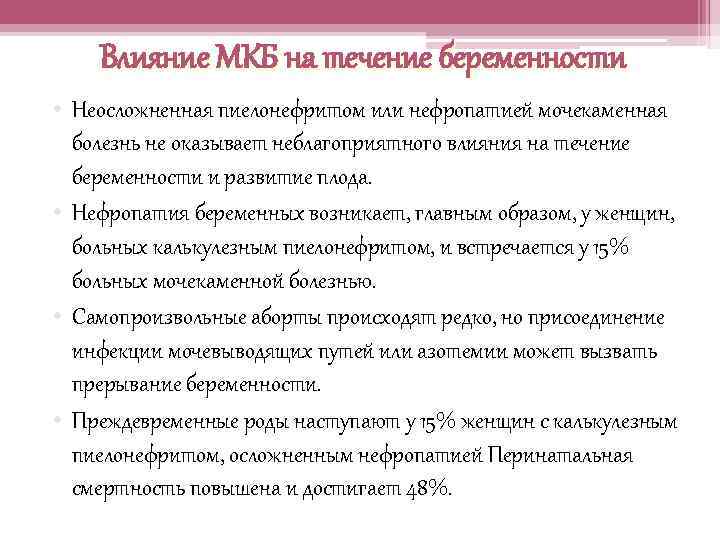 Влияние МКБ на течение беременности

• Неосложненная пиелонефритом или нефропатией мочекаменная болезнь не оказывает неблагоприятного влияния на течение беременности и развитие плода.

• Нефропатия беременных возникает, главным образом, у женщин, больных калькулезным пиелонефритом, и встречается у 15% больных мочекаменной болезнью.

• Самопроизвольные аборты происходят редко, но присоединение инфекции мочевыводящих путей или азотемии может вызвать прерывание беременности.

• Преждевременные роды наступают у 15% женщин с калькулезным пиелонефритом, осложненным нефропатией Перинатальная смертность повышена и достигает 48%.